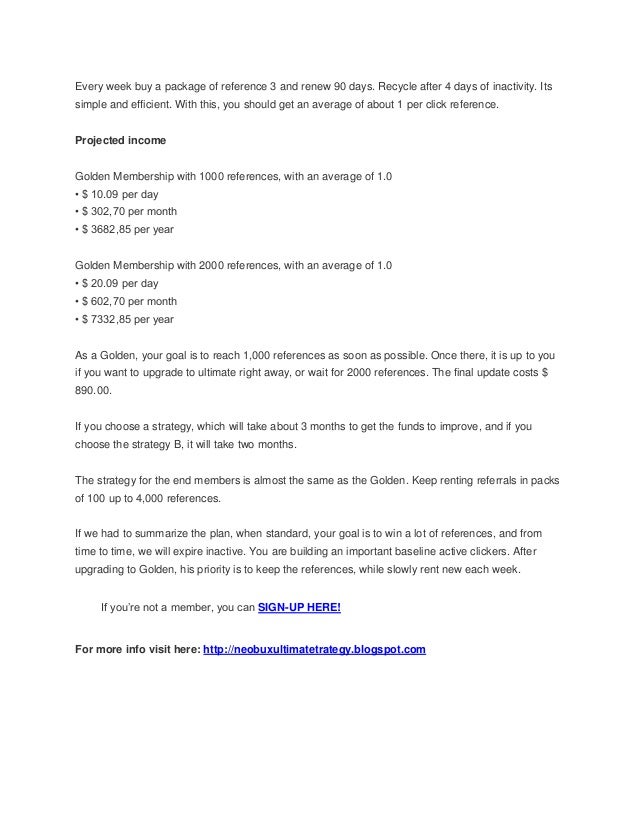 Every week buy a package of reference 3 and renew 90 days. Recycle after 4 days of inactivity. Its simple and efficient. With this, you should get an average of about 1 per click reference.

Projected income

Golden Membership with 1000 references, with an average of 1.0
• $ 10.09 per day
• $ 302,70 per month
• $ 3682,85 per year

Golden Membership with 2000 references, with an average of 1.0
• $ 20.09 per day
• $ 602,70 per month
• $ 7332,85 per year

As a Golden, your goal is to reach 1,000 references as soon as possible. Once there, it is up to you if you want to upgrade to ultimate right away, or wait for 2000 references. The final update costs $ 890.00.

If you choose a strategy, which will take about 3 months to get the funds to improve, and if you choose the strategy B, it will take two months.

The strategy for the end members is almost the same as the Golden. Keep renting referrals in packs of 100 up to 4,000 references.

If we had to summarize the plan, when standard, your goal is to win a lot of references, and from time to time, we will expire inactive. You are building an important baseline active clickers. After upgrading to Golden, his priority is to keep the references, while slowly rent new each week.

If you're not a member, you can SIGN-UP HERE!

For more info visit here: http://neobuxultimatetrategy.blogspot.com